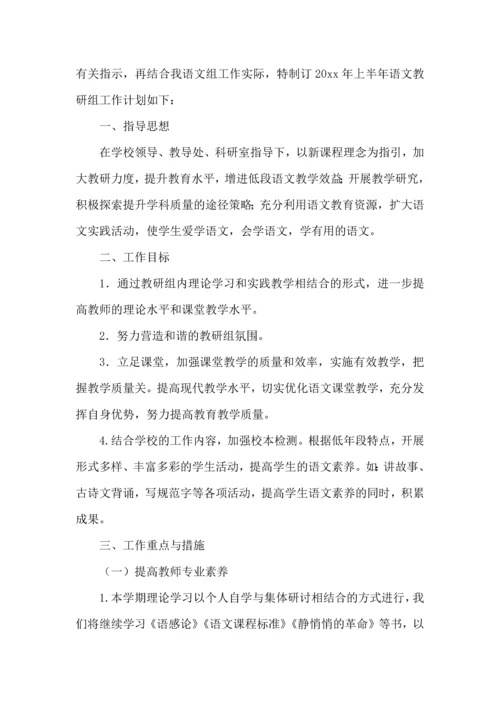 有关指示，再结合我语文组工作实际，特制订 20xx 年上半年语文教研组工作计划如下：

一、指导思想

在学校领导、教导处、科研室指导下，以新课程理念为指引，加大教研力度，提升教育水平，增进低段语文教学效益;开展教学研究，积极探索提升学科质量的途径策略;充分利用语文教育资源，扩大语文实践活动，使学生爱学语文，会学语文，学有用的语文。

二、工作目标

1．通过教研组内理论学习和实践教学相结合的形式，进一步提高教师的理论水平和课堂教学水平。

2．努力营造和谐的教研组氛围。

3．立足课堂，加强课堂教学的质量和效率，实施有效教学，把握教学质量关。提高现代教学水平，切实优化语文课堂教学，充分发挥自身优势，努力提高教育教学质量。

4.结合学校的工作内容，加强校本检测。根据低年段特点，开展形式多样、丰富多彩的学生活动，提高学生的语文素养。如:讲故事、古诗文背诵，写规范字等各项活动，提高学生语文素养的同时，积累成果。

三、工作重点与措施

（一）提高教师专业素养

1.本学期理论学习以个人自学与集体研讨相结合的方式进行，我们将继续学习《语感论》《语文课程标准》《静悄悄的革命》等书，以